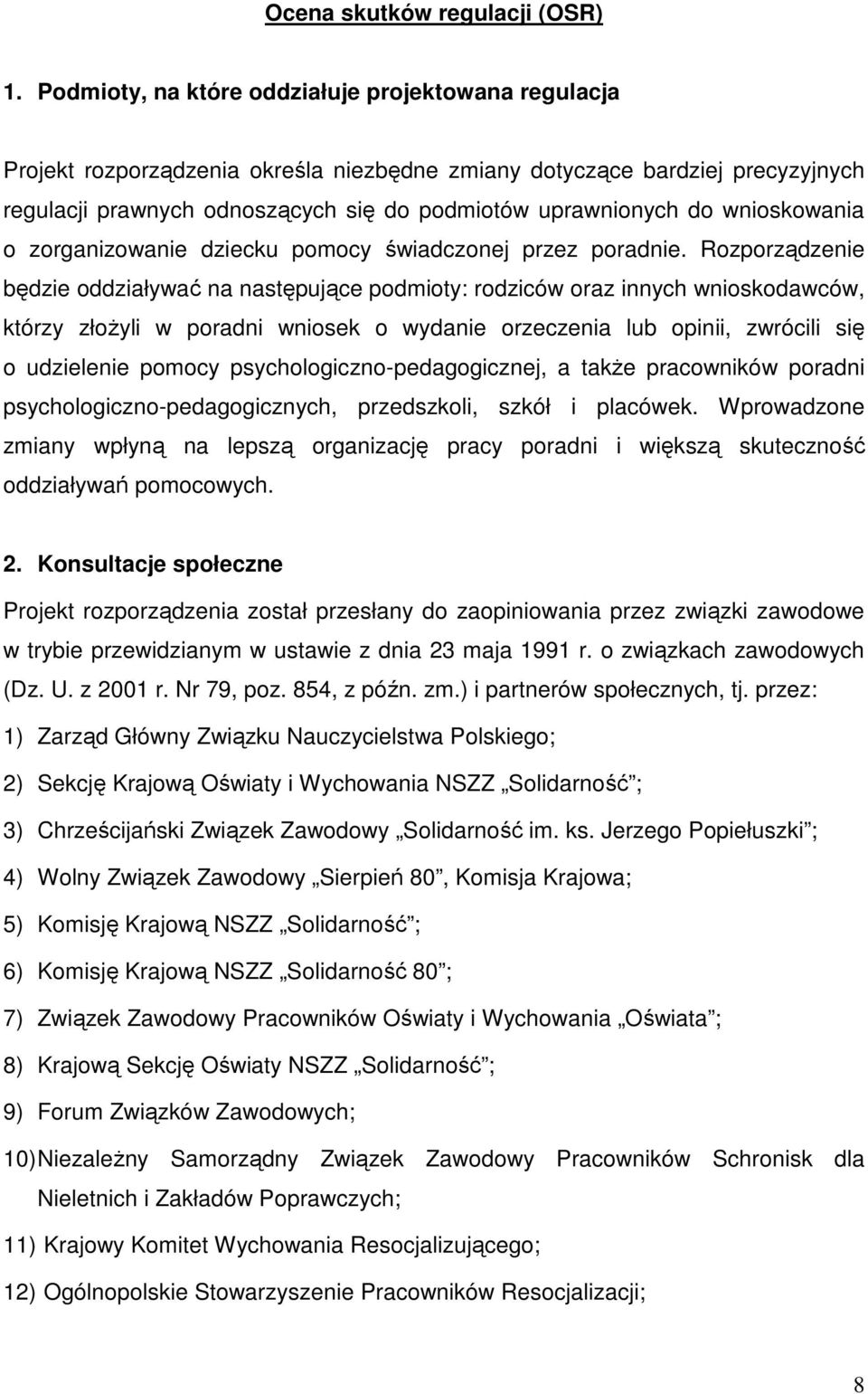 Ocena skutków regulacji (OSR)

1. Podmioty, na które oddziałuje projektowana regulacja

Projekt rozporządzenia określa niezbędne zmiany dotyczące bardziej precyzyjnych regulacji prawnych odnoszących się do podmiotów uprawnionych do wnioskowania o zorganizowanie dziecku pomocy świadczonej przez poradnie. Rozporządzenie będzie oddziaływać na następujące podmioty: rodziców oraz innych wnioskodawców, którzy złożyli w poradni wniosek o wydanie orzeczenia lub opinii, zwrócili się o udzielenie pomocy psychologiczno-pedagogicznej, a także pracowników poradni psychologiczno-pedagogicznych, przedszkoli, szkół i placówek. Wprowadzone zmiany wpłyną na lepszą organizację pracy poradni i większą skuteczność oddziaływań pomocowych.

2. Konsultacje społeczne

Projekt rozporządzenia został przesłany do zaopiniowania przez związki zawodowe w trybie przewidzianym w ustawie z dnia 23 maja 1991 r. o związkach zawodowych (Dz. U. z 2001 r. Nr 79, poz. 854, z późn. zm.) i partnerów społecznych, tj. przez:

1) Zarząd Główny Związku Nauczycielstwa Polskiego;

2) Sekcję Krajową Oświaty i Wychowania NSZZ „Solidarność”;

3) Chrześcijański Związek Zawodowy „Solidarność im. ks. Jerzego Popiełuszki”;

4) Wolny Związek Zawodowy „Sierpień 80”, Komisja Krajowa;

5) Komisję Krajową NSZZ „Solidarność”;

6) Komisję Krajową NSZZ „Solidarność 80”;

7) Związek Zawodowy Pracowników Oświaty i Wychowania „Oświata”;

8) Krajową Sekcję Oświaty NSZZ „Solidarność”;

9) Forum Związków Zawodowych;

10) Niezależny Samorządny Związek Zawodowy Pracowników Schronisk dla Nieletnich i Zakładów Poprawczych;

11) Krajowy Komitet Wychowania Resocjalizującego;

12) Ogólnopolskie Stowarzyszenie Pracowników Resocjalizacji;

8